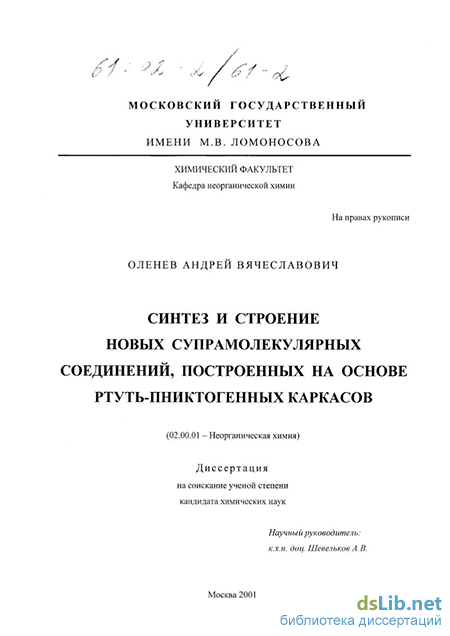 61:02-2/61-2

МОСКОВСКИЙ ГОСУДАРСТВЕННЫЙ УНИВЕРСИТЕТ
ИМЕНИ М.В. ЛОМОНОСОВА

ХИМИЧЕСКИЙ ФАКУЛЬТЕТ
Кафедра неорганической химии

На правах рукописи

ОЛЕНЕВ АНДРЕЙ ВЯЧЕСЛАВОВИЧ

СИНТЕЗ И СТРОЕНИЕ НОВЫХ СУПРАМОЛЕКУЛЯРНЫХ СОЕДИНЕНИЙ, ПОСТРОЕННЫХ НА ОСНОВЕ РТУТЬ-ПНИКТОГЕННЫХ КАРКАСОВ

(02.00.01 – Неорганическая химия)

Диссертация
на соискание ученой степени
кандидата химических наук

Научный руководитель:
к.х.н. доц. Шевельков А.В.

Москва 2001

dsLib.net
библиотека диссертаций